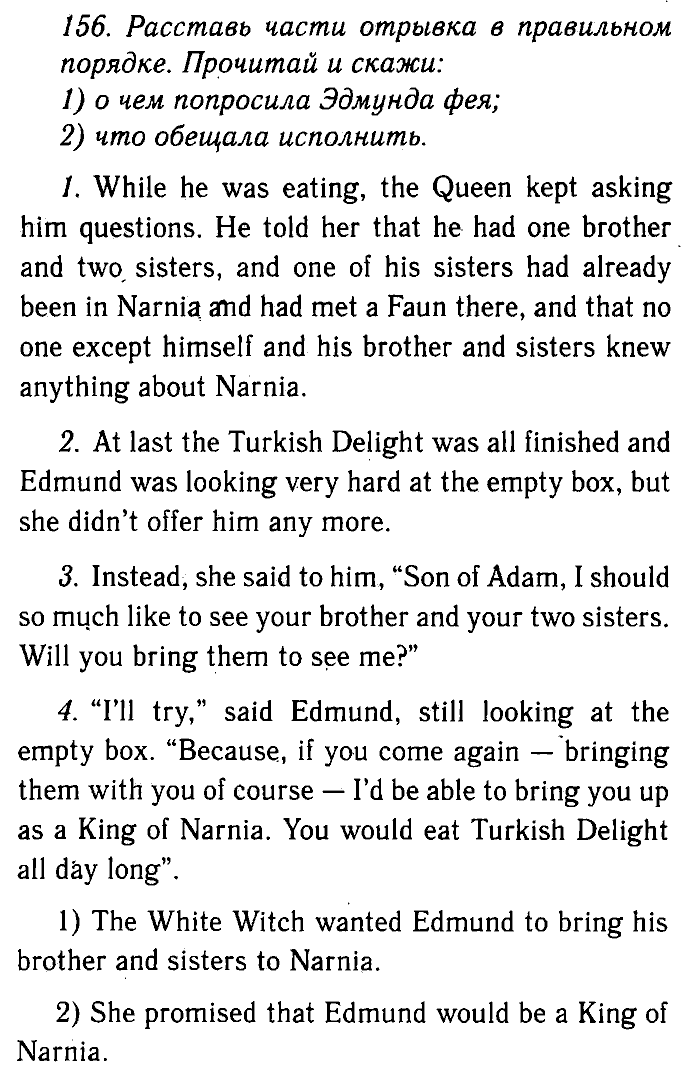 156. Расставь части отрывка в правильном порядке. Прочитай и скажи:
1) о чем попросила Эдмунда фея;
2) что обещала исполнить.

1. While he was eating, the Queen kept asking him questions. He told her that he had one brother and two sisters, and one of his sisters had already been in Narnia and had met a Faun there, and that no one except himself and his brother and sisters knew anything about Narnia.

2. At last the Turkish Delight was all finished and Edmund was looking very hard at the empty box, but she didn't offer him any more.

3. Instead, she said to him, "Son of Adam, I should so much like to see your brother and your two sisters. Will you bring them to see me?"

4. "I'll try," said Edmund, still looking at the empty box. "Because, if you come again — bringing them with you of course — I'd be able to bring you up as a King of Narnia. You would eat Turkish Delight all day long".

1) The White Witch wanted Edmund to bring his brother and sisters to Narnia.

2) She promised that Edmund would be a King of Narnia.